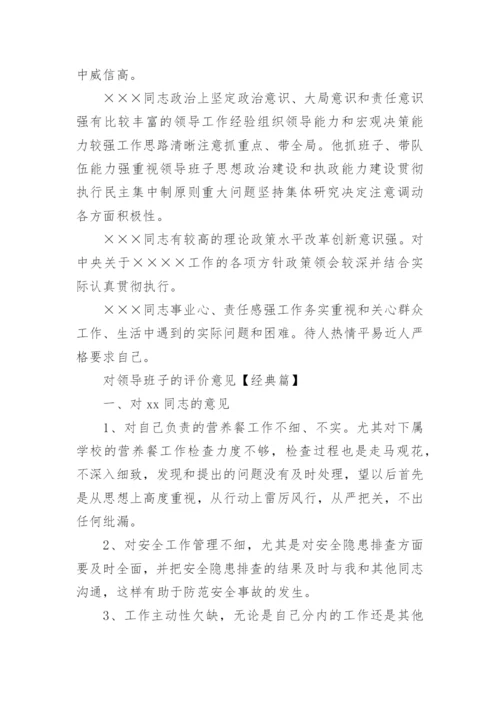 中威信高。

×××同志政治上坚定政治意识、大局意识和责任意识强有比较丰富的领导工作经验组织领导能力和宏观决策能力较强工作思路清晰注意抓重点、带全局。他抓班子、带队伍能力强重视领导班子思想政治建设和执政能力建设贯彻执行民主集中制原则重大问题坚持集体研究决定注意调动各方面积极性。

×××同志有较高的理论政策水平改革创新意识强。对中央关于××××工作的各项方针政策领会较深并结合实际认真贯彻执行。

×××同志事业心、责任感强工作务实重视和关心群众工作、生活中遇到的实际问题和困难。待人热情平易近人严格要求自己。

对领导班子的评价意见【经典篇】

一、对 xx 同志的意见

1、对自己负责的营养餐工作不细、不实。尤其对下属学校的营养餐工作检查力度不够，检查过程也是走马观花，不深入细致，发现和提出的问题没有及时处理，望以后首先是从思想上高度重视，从行动上雷厉风行，从严把关，不出任何纰漏。

2、对安全工作管理不细，尤其是对安全隐患排查方面要及时全面，并把安全隐患排查的结果及时与我和其他同志沟通，这样有助于防范安全事故的发生。

3、工作主动性欠缺，无论是自己分内的工作还是其他